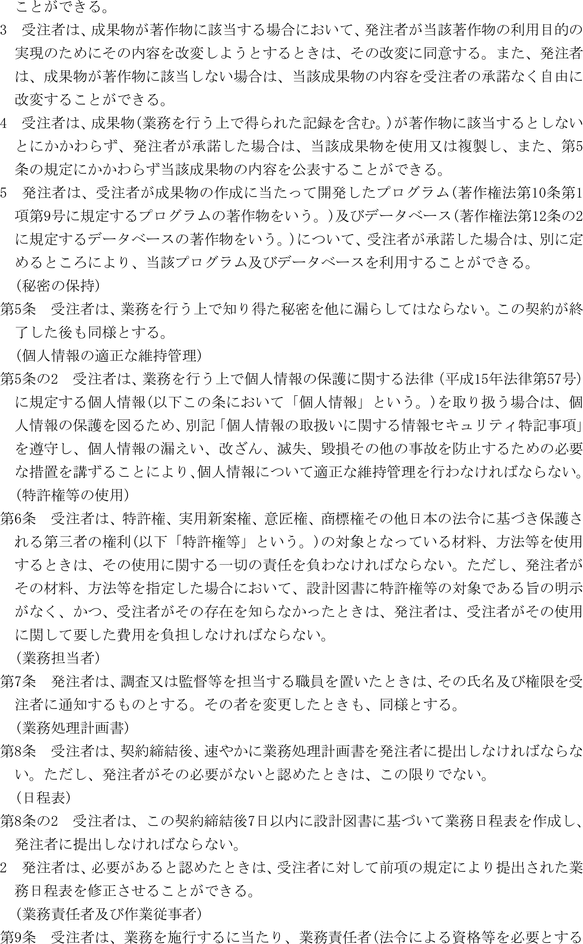 ことができる。

3　受注者は、成果物が著作物に該当する場合において、発注者が当該著作物の利用目的の実現のためにその内容を改変しようとするときは、その改変に同意する。また、発注者は、成果物が著作物に該当しない場合は、当該成果物の内容を受注者の承諾なく自由に改変することができる。

4　受注者は、成果物(業務を行う上で得られた記録を含む。)が著作物に該当するとしないとにかかわらず、発注者が承諾した場合は、当該成果物を使用又は複製し、また、第5条の規定にかかわらず当該成果物の内容を公表することができる。

5　発注者は、受注者が成果物の作成に当たって開発したプログラム(著作権法第10条第1項第9号に規定するプログラムの著作物をいう。)及びデータベース(著作権法第12条の2に規定するデータベースの著作物をいう。)について、受注者が承諾した場合は、別に定めるところにより、当該プログラム及びデータベースを利用することができる。

(秘密の保持)

第5条　受注者は、業務を行う上で知り得た秘密を他に漏らしてはならない。この契約が終了した後も同様とする。

(個人情報の適正な維持管理)

第5条の2　受注者は、業務を行う上で個人情報の保護に関する法律(平成15年法律第57号)に規定する個人情報(以下この条において「個人情報」という。)を取り扱う場合は、個人情報の保護を図るため、別記「個人情報の取扱いに関する情報セキュリティ特記事項」を遵守し、個人情報の漏えい、改ざん、滅失、毀損その他の事故を防止するための必要な措置を講ずることにより、個人情報について適正な維持管理を行わなければならない。

(特許権等の使用)

第6条　受注者は、特許権、実用新案権、意匠権、商標権その他日本の法令に基づき保護される第三者の権利(以下「特許権等」という。)の対象となっている材料、方法等を使用するときは、その使用に関する一切の責任を負わなければならない。ただし、発注者がその材料、方法等を指定した場合において、設計図書に特許権等の対象である旨の明示がなく、かつ、受注者がその存在を知らなかったときは、発注者は、受注者がその使用に関して要した費用を負担しなければならない。

(業務担当者)

第7条　発注者は、調査又は監督等を担当する職員を置いたときは、その氏名及び権限を受注者に通知するものとする。その者を変更したときも、同様とする。

(業務処理計画書)

第8条　受注者は、契約締結後、速やかに業務処理計画書を発注者に提出しなければならない。ただし、発注者がその必要がないと認めたときは、この限りでない。

(日程表)

第8条の2　受注者は、この契約締結後7日以内に設計図書に基づいて業務日程表を作成し、発注者に提出しなければならない。

2　発注者は、必要があると認めたときは、受注者に対して前項の規定により提出された業務日程表を修正させることができる。

(業務責任者及び作業従事者)

第9条　受注者は、業務を施行するに当たり、業務責任者(法令による資格等を必要とする